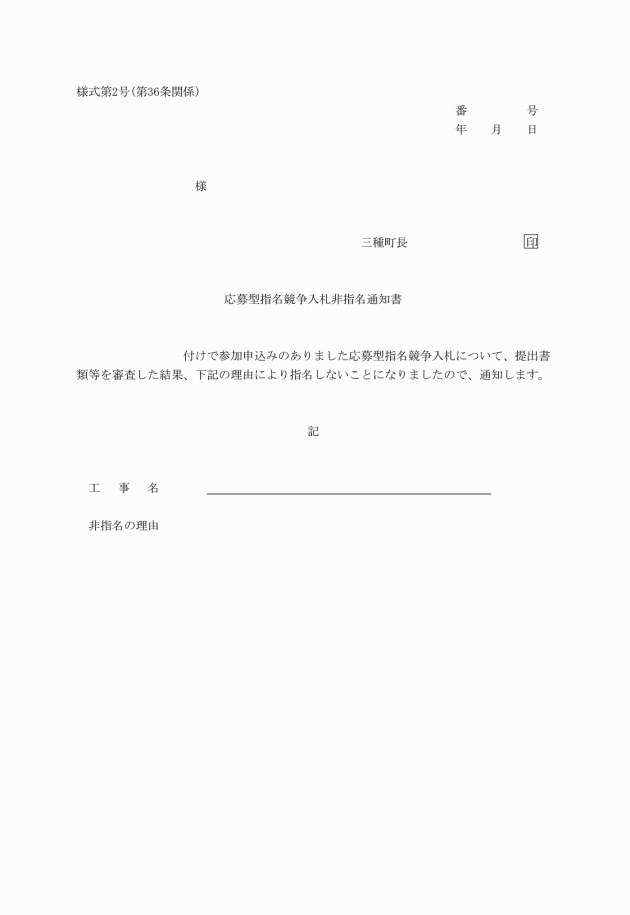 様式第2号(第36条関係)

番　　　号
年　月　日

様

三種町長　　　　　　印

応募型指名競争入札非指名通知書

付けで参加申込みのありました応募型指名競争入札について、提出書類等を審査した結果、下記の理由により指名しないことになりましたので、通知します。

記

工　事　名

非指名の理由